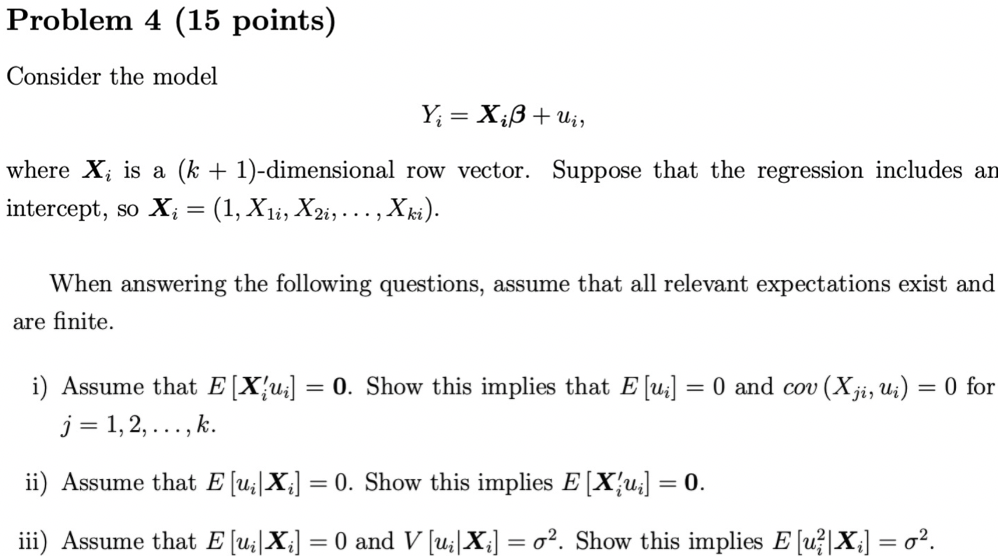 Problem 4 (15 points)

Consider the model

$Y_i = \boldsymbol{X}_i\boldsymbol{\beta} + u_i,$

where $\boldsymbol{X}_i$ is a $(k+1)$-dimensional row vector. Suppose that the regression includes an intercept, so $\boldsymbol{X}_i = (1, X_{1i}, X_{2i}, \ldots, X_{ki})$.

When answering the following questions, assume that all relevant expectations exist and are finite.

i) Assume that $E[\boldsymbol{X}_i' u_i] = \boldsymbol{0}$. Show this implies that $E[u_i] = 0$ and $cov(X_{ji}, u_i) = 0$ for $j = 1, 2, \ldots, k$.

ii) Assume that $E[u_i|\boldsymbol{X}_i] = 0$. Show this implies $E[\boldsymbol{X}_i' u_i] = \boldsymbol{0}$.

iii) Assume that $E[u_i|\boldsymbol{X}_i] = 0$ and $V[u_i|\boldsymbol{X}_i] = \sigma^2$. Show this implies $E[u_i^2|\boldsymbol{X}_i] = \sigma^2$.